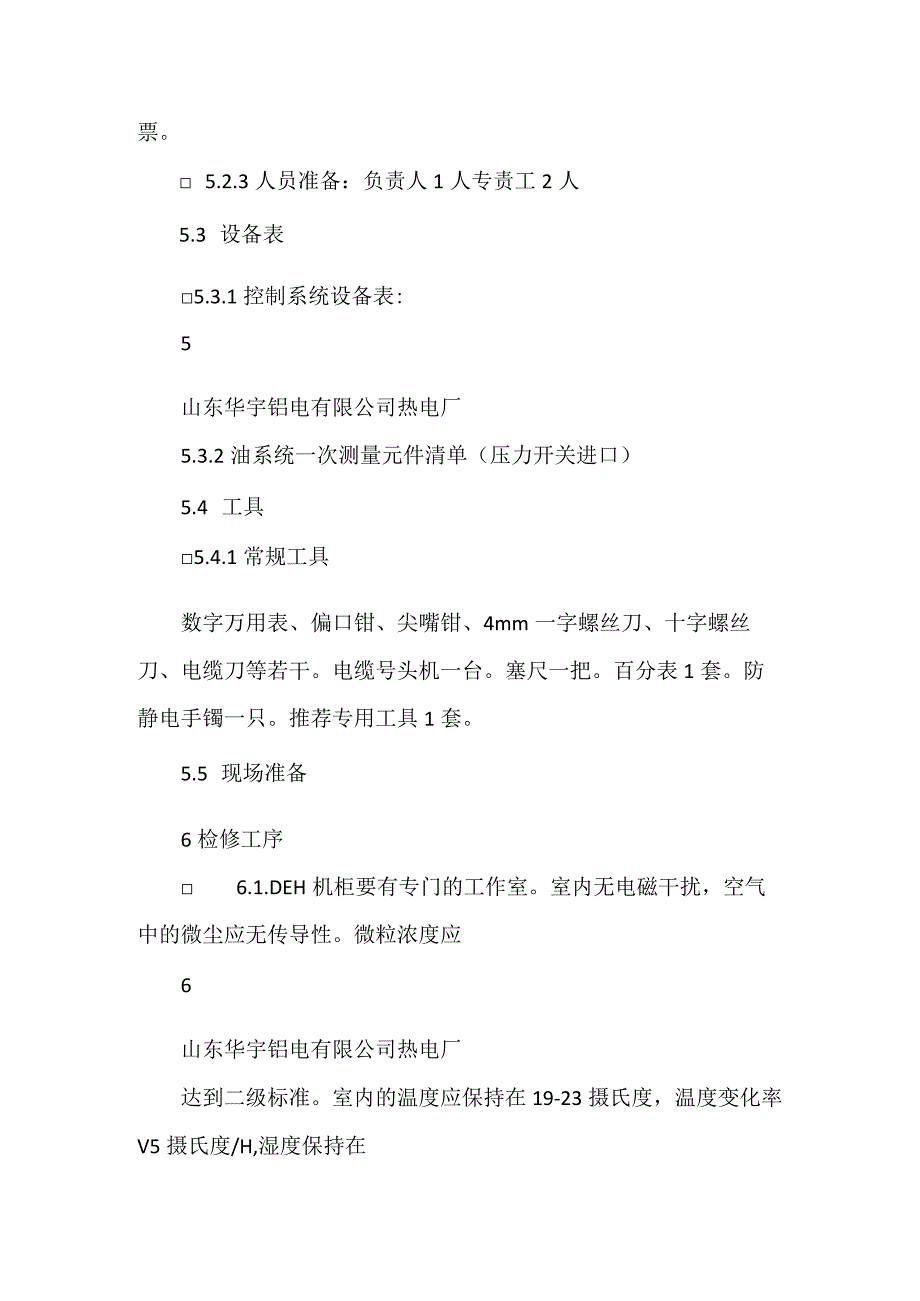 票。

□ 5.2.3 人员准备：负责人 1 人专责工 2 人

5.3 设备表

□5.3.1 控制系统设备表:

5

山东华宇铝电有限公司热电厂

5.3.2 油系统一次测量元件清单（压力开关进口）

5.4 工具

□5.4.1 常规工具

数字万用表、偏口钳、尖嘴钳、4mm 一字螺丝刀、十字螺丝刀、电缆刀等若干。电缆号头机一台。塞尺一把。百分表 1 套。防静电手镯一只。推荐专用工具 1 套。

5.5 现场准备

6 检修工序

□ 6.1.DEH 机柜要有专门的工作室。室内无电磁干扰，空气中的微尘应无传导性。微粒浓度应

6

山东华宇铝电有限公司热电厂

达到二级标准。室内的温度应保持在 19-23 摄氏度，温度变化率 V5 摄氏度/H,湿度保持在